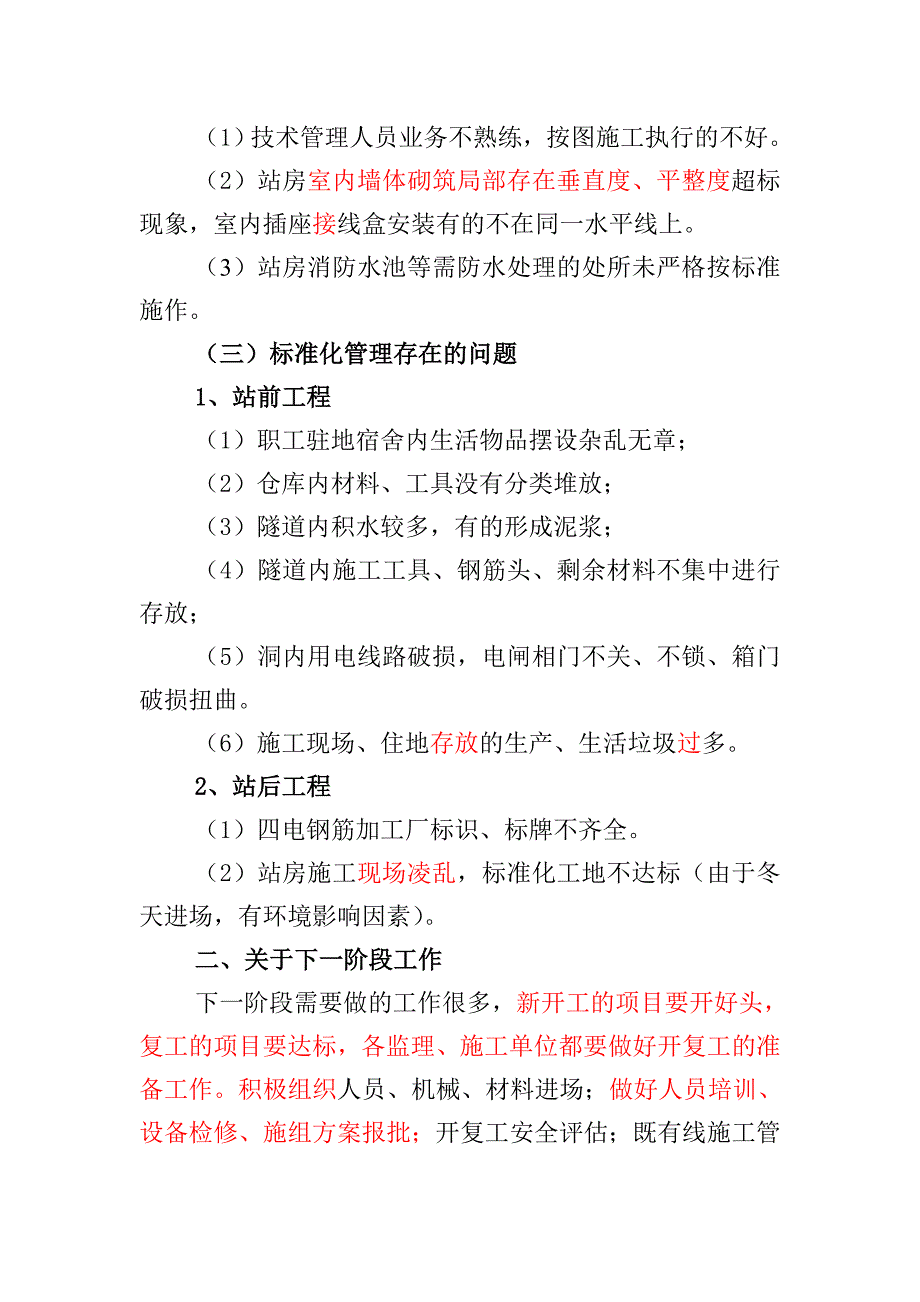 （1）技术管理人员业务不熟练，按图施工执行的不好。

（2）站房室内墙体砌筑局部存在垂直度、平整度超标现象，室内插座接线盒安装有的不在同一水平线上。

（3）站房消防水池等需防水处理的处所未严格按标准施作。

（三）标准化管理存在的问题

1、站前工程

（1）职工驻地宿舍内生活物品摆设杂乱无章；

（2）仓库内材料、工具没有分类堆放；

（3）隧道内积水较多，有的形成泥浆；

（4）隧道内施工工具、钢筋头、剩余材料不集中进行存放；

（5）洞内用电线路破损，电闸相门不关、不锁、箱门破损扭曲。

（6）施工现场、住地存放的生产、生活垃圾过多。

2、站后工程

（1）四电钢筋加工厂标识、标牌不齐全。

（2）站房施工现场凌乱，标准化工地不达标（由于冬天进场，有环境影响因素）。

二、关于下一阶段工作

下一阶段需要做的工作很多，新开工的项目要开好头，复工的项目要达标，各监理、施工单位都要做好开复工的准备工作。积极组织人员、机械、材料进场；做好人员培训、设备检修、施组方案报批；开复工安全评估；既有线施工管